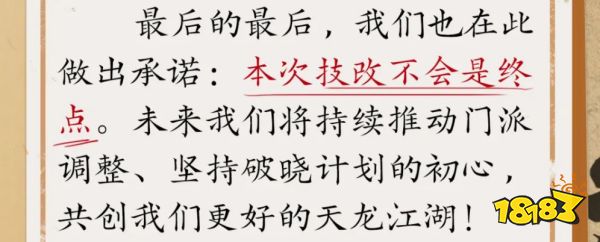 最后的最后，我们也在此做出承诺：本次技改不会是终点。未来我们将持续推动门派调整、坚持破晓计划的初心，共创我们更好的天龙江湖！

18183